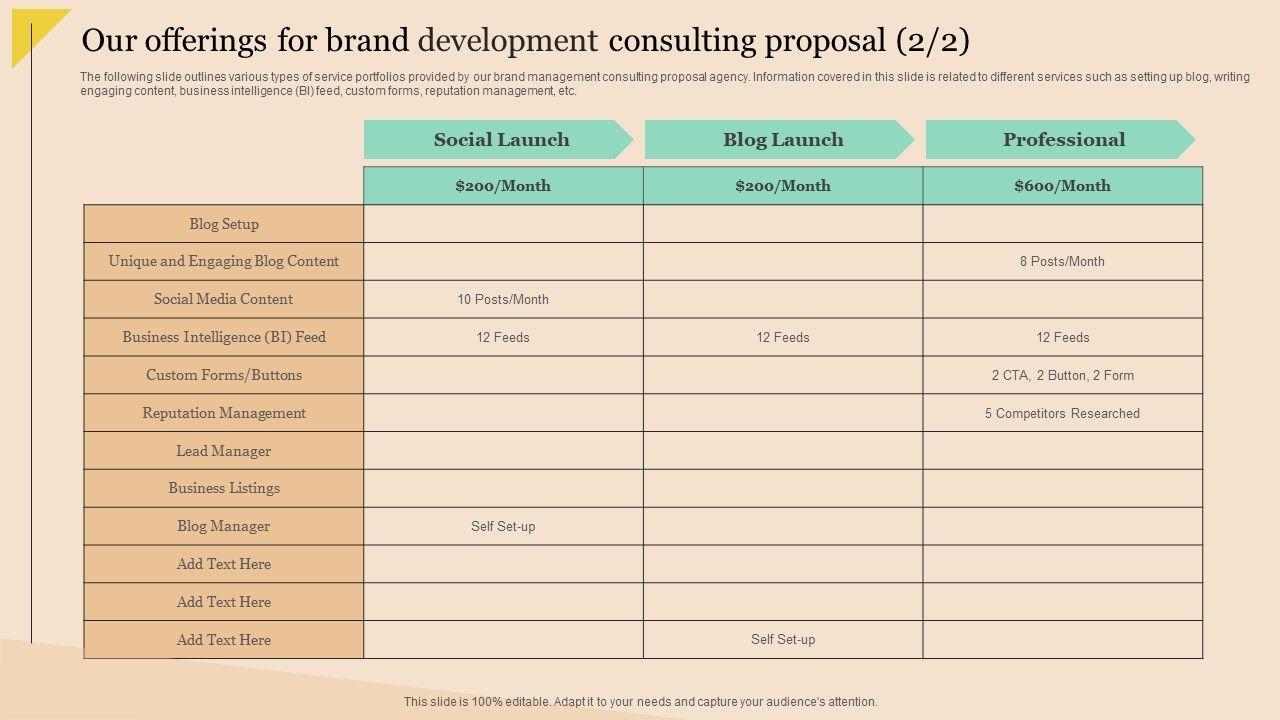 Our offerings for brand development consulting proposal (2/2)

The following slide outlines various types of service portfolios provided by our brand management consulting proposal agency. Information covered in this slide is related to different services such as setting up blog, writing engaging content, business intelligence (BI) feed, custom forms, reputation management, etc.

|  | Social Launch | Blog Launch | Professional |
|---|---|---|---|
|  | $200/Month | $200/Month | $600/Month |
| Blog Setup |  |  |  |
| Unique and Engaging Blog Content |  |  | 8 Posts/Month |
| Social Media Content | 10 Posts/Month |  |  |
| Business Intelligence (BI) Feed | 12 Feeds | 12 Feeds | 12 Feeds |
| Custom Forms/Buttons |  |  | 2 CTA, 2 Button, 2 Form |
| Reputation Management |  |  | 5 Competitors Researched |
| Lead Manager |  |  |  |
| Business Listings |  |  |  |
| Blog Manager | Self Set-up |  |  |
| Add Text Here |  |  |  |
| Add Text Here |  |  |  |
| Add Text Here |  | Self Set-up |  |

This slide is 100% editable. Adapt it to your needs and capture your audience's attention.